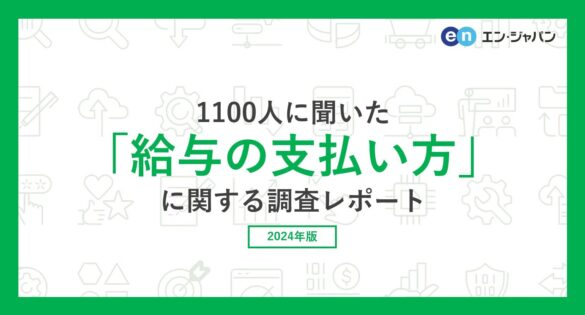 en エン・ジャパン

1100人に聞いた
「給与の支払い方」
に関する調査レポート

2024年版